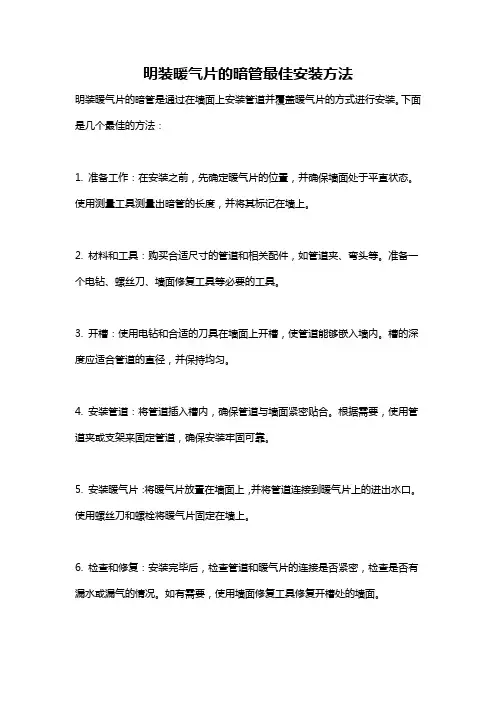 明装暖气片的暗管最佳安装方法

明装暖气片的暗管是通过在墙面上安装管道并覆盖暖气片的方式进行安装。下面是几个最佳的方法：

1. 准备工作：在安装之前，先确定暖气片的位置，并确保墙面处于平直状态。使用测量工具测量出暗管的长度，并将其标记在墙上。

2. 材料和工具：购买合适尺寸的管道和相关配件，如管道夹、弯头等。准备一个电钻、螺丝刀、墙面修复工具等必要的工具。

3. 开槽：使用电钻和合适的刀具在墙面上开槽，使管道能够嵌入墙内。槽的深度应适合管道的直径，并保持均匀。

4. 安装管道：将管道插入槽内，确保管道与墙面紧密贴合。根据需要，使用管道夹或支架来固定管道，确保安装牢固可靠。

5. 安装暖气片：将暖气片放置在墙面上，并将管道连接到暖气片上的进出水口。使用螺丝刀和螺栓将暖气片固定在墙上。

6. 检查和修复：安装完毕后，检查管道和暖气片的连接是否紧密，检查是否有漏水或漏气的情况。如有需要，使用墙面修复工具修复开槽处的墙面。